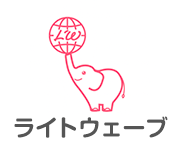 LW

ライトウェーブ